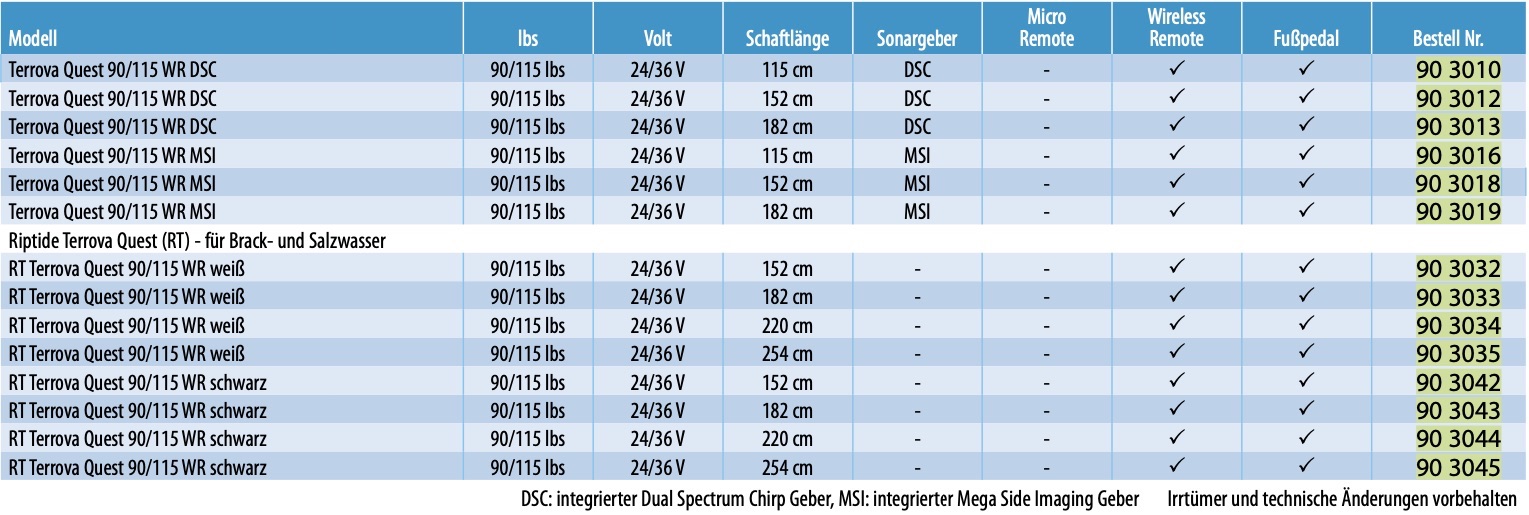 | Modell | lbs | Volt | Schaftlänge | Sonargeber | Micro Remote | Wireless Remote | Fußpedal | Bestell Nr. |
|---|---|---|---|---|---|---|---|---|
| Terrova Quest 90/115 WR DSC | 90/115 lbs | 24/36 V | 115 cm | DSC | - | ✓ | ✓ | 90 3010 |
| Terrova Quest 90/115 WR DSC | 90/115 lbs | 24/36 V | 152 cm | DSC | - | ✓ | ✓ | 90 3012 |
| Terrova Quest 90/115 WR DSC | 90/115 lbs | 24/36 V | 182 cm | DSC | - | ✓ | ✓ | 90 3013 |
| Terrova Quest 90/115 WR MSI | 90/115 lbs | 24/36 V | 115 cm | MSI | - | ✓ | ✓ | 90 3016 |
| Terrova Quest 90/115 WR MSI | 90/115 lbs | 24/36 V | 152 cm | MSI | - | ✓ | ✓ | 90 3018 |
| Terrova Quest 90/115 WR MSI | 90/115 lbs | 24/36 V | 182 cm | MSI | - | ✓ | ✓ | 90 3019 |
| Riptide Terrova Quest (RT) - für Brack- und Salzwasser | | | | | | | | |
| RT Terrova Quest 90/115 WR weiß | 90/115 lbs | 24/36 V | 152 cm | - | - | ✓ | ✓ | 90 3032 |
| RT Terrova Quest 90/115 WR weiß | 90/115 lbs | 24/36 V | 182 cm | - | - | ✓ | ✓ | 90 3033 |
| RT Terrova Quest 90/115 WR weiß | 90/115 lbs | 24/36 V | 220 cm | - | - | ✓ | ✓ | 90 3034 |
| RT Terrova Quest 90/115 WR weiß | 90/115 lbs | 24/36 V | 254 cm | - | - | ✓ | ✓ | 90 3035 |
| RT Terrova Quest 90/115 WR schwarz | 90/115 lbs | 24/36 V | 152 cm | - | - | ✓ | ✓ | 90 3042 |
| RT Terrova Quest 90/115 WR schwarz | 90/115 lbs | 24/36 V | 182 cm | - | - | ✓ | ✓ | 90 3043 |
| RT Terrova Quest 90/115 WR schwarz | 90/115 lbs | 24/36 V | 220 cm | - | - | ✓ | ✓ | 90 3044 |
| RT Terrova Quest 90/115 WR schwarz | 90/115 lbs | 24/36 V | 254 cm | - | - | ✓ | ✓ | 90 3045 |

DSC: integrierter Dual Spectrum Chirp Geber, MSI: integrierter Mega Side Imaging Geber Irrtümer und technische Änderungen vorbehalten